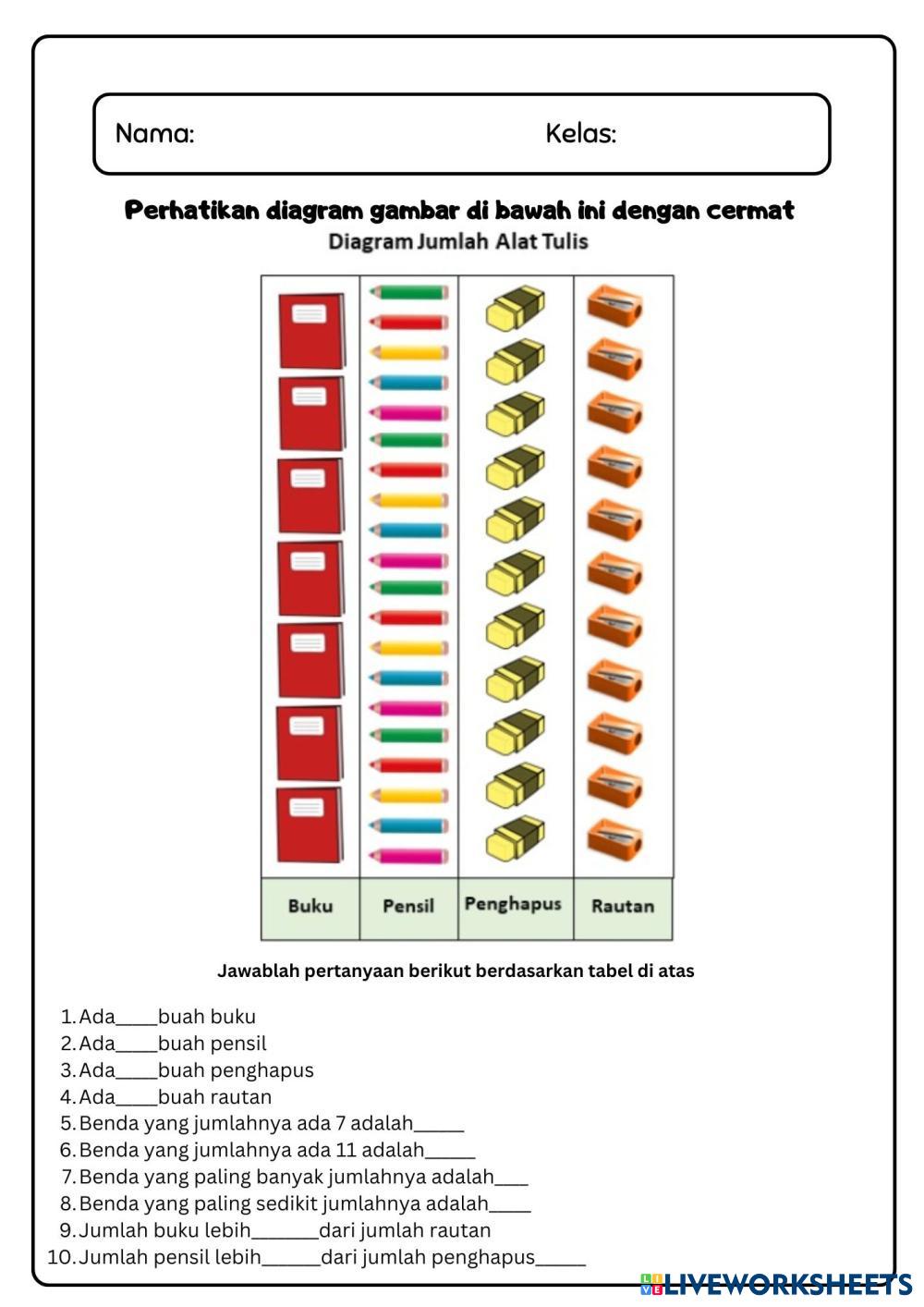 Nama:

Kelas:

Perhatikan diagram gambar di bawah ini dengan cermat

Diagram Jumlah Alat Tulis

Buku

Pensil

Penghapus

Rautan

Jawablah pertanyaan berikut berdasarkan tabel di atas

1. Ada____buah buku
2. Ada____buah pensil
3. Ada____buah penghapus
4. Ada____buah rautan
5. Benda yang jumlahnya ada 7 adalah____
6. Benda yang jumlahnya ada 11 adalah____
7. Benda yang paling banyak jumlahnya adalah____
8. Benda yang paling sedikit jumlahnya adalah____
9. Jumlah buku lebih____dari jumlah rautan
10. Jumlah pensil lebih____dari jumlah penghapus____

LIVEWORKSHEETS